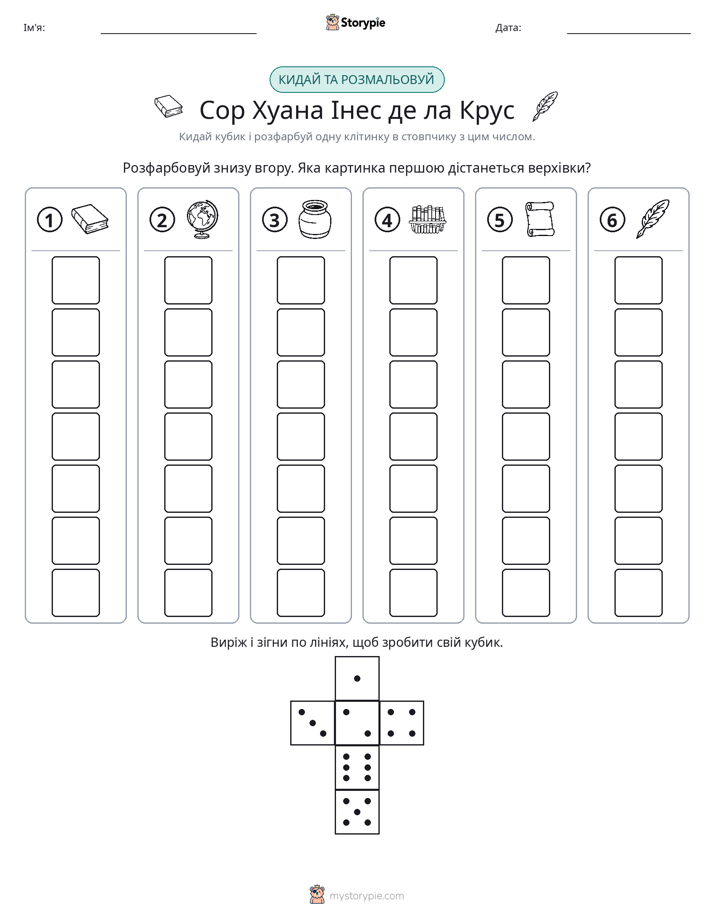 Ім'я: ____ Storypie Дата: ____

КИДАЙ ТА РОЗМАЛЬОВУЙ

Сор Хуана Інес де ла Крус

Кидай кубик і розфарбуй одну клітинку в стовпчику з цим числом.

Розфарбовуй знизу вгору. Яка картинка першою дістанеться верхівки?

1 2 3 4 5 6

Виріж і зігни по лініях, щоб зробити свій кубик.

mystorypie.com